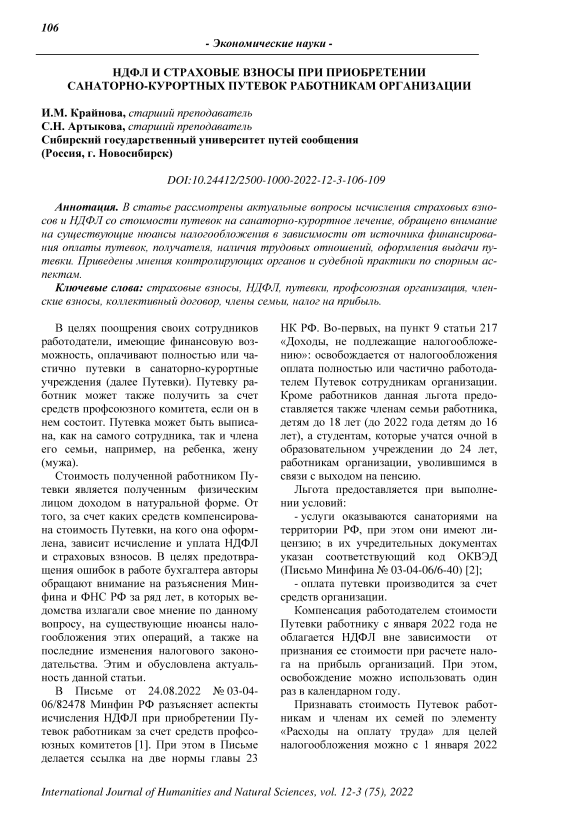 106

- Экономические науки -

НДФЛ И СТРАХОВЫЕ ВЗНОСЫ ПРИ ПРИОБРЕТЕНИИ САНАТОРНО-КУРОРТНЫХ ПУТЕВОК РАБОТНИКАМ ОРГАНИЗАЦИИ

И.М. Крайнова, старший преподаватель
С.Н. Артыкова, старший преподаватель
Сибирский государственный университет путей сообщения
(Россия, г. Новосибирск)

DOI:10.24412/2500-1000-2022-12-3-106-109

Аннотация. В статье рассмотрены актуальные вопросы исчисления страховых взносов и НДФЛ со стоимости путевок на санаторно-курортное лечение, обращено внимание на существующие нюансы налогообложения в зависимости от источника финансирования оплаты путевок, получателя, наличия трудовых отношений, оформления выдачи путевки. Приведены мнения контролирующих органов и судебной практики по спорным аспектам.

Ключевые слова: страховые взносы, НДФЛ, путевки, профсоюзная организация, членские взносы, коллективный договор, члены семьи, налог на прибыль.

В целях поощрения своих сотрудников работодатели, имеющие финансовую возможность, оплачивают полностью или частично путевки в санаторно-курортные учреждения (далее Путевки). Путевку работник может также получить за счет средств профсоюзного комитета, если он в нем состоит. Путевка может быть выписана, как на самого сотрудника, так и члена его семьи, например, на ребенка, жену (мужа).

Стоимость полученной работником Путевки является полученным физическим лицом доходом в натуральной форме. От того, за счет каких средств компенсирована стоимость Путевки, на кого она оформлена, зависит исчисление и уплата НДФЛ и страховых взносов. В целях предотвращения ошибок в работе бухгалтера авторы обращают внимание на разъяснения Минфина и ФНС РФ за ряд лет, в которых ведомства излагали свое мнение по данному вопросу, на существующие нюансы налогообложения этих операций, а также на последние изменения налогового законодательства. Этим и обусловлена актуальность данной статьи.

В Письме от 24.08.2022 № 03-04-06/82478 Минфин РФ разъясняет аспекты исчисления НДФЛ при приобретении Путевок работникам за счет средств профсоюзных комитетов [1]. При этом в Письме делается ссылка на две нормы главы 23 НК РФ. Во-первых, на пункт 9 статьи 217 «Доходы, не подлежащие налогообложению»: освобождается от налогообложения оплата полностью или частично работодателем Путевок сотрудникам организации. Кроме работников данная льгота предоставляется также членам семьи работника, детям до 18 лет (до 2022 года детям до 16 лет), а студентам, которые учатся очной в образовательном учреждении до 24 лет, работникам организации, уволившимся в связи с выходом на пенсию.

Льгота предоставляется при выполнении условий:

- услуги оказываются санаториями на территории РФ, при этом они имеют лицензию; в их учредительных документах указан соответствующий код ОКВЭД (Письмо Минфина № 03-04-06/6-40) [2];

- оплата путевки производится за счет средств организации.

Компенсация работодателем стоимости Путевки работнику с января 2022 года не облагается НДФЛ вне зависимости от признания ее стоимости при расчете налога на прибыль организаций. При этом, освобождение можно использовать один раз в календарном году.

Признавать стоимость Путевок работникам и членам их семей по элементу «Расходы на оплату труда» для целей налогообложения можно с 1 января 2022

International Journal of Humanities and Natural Sciences, vol. 12-3 (75), 2022